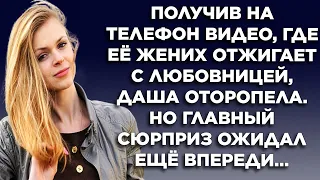 ПОЛУЧИВ НА ТЕЛЕФОН ВИДЕО, ГДЕ ЕЁ ЖЕНИХ ОТЖИГАЕТ С ЛЮБОВНИЦЕЙ, ДАША ОТОРОПЕЛА. НО ГЛАВНЫЙ СЮРПРИЗ ОЖИДАЛ ЕЩЁ ВПЕРЕДИ...